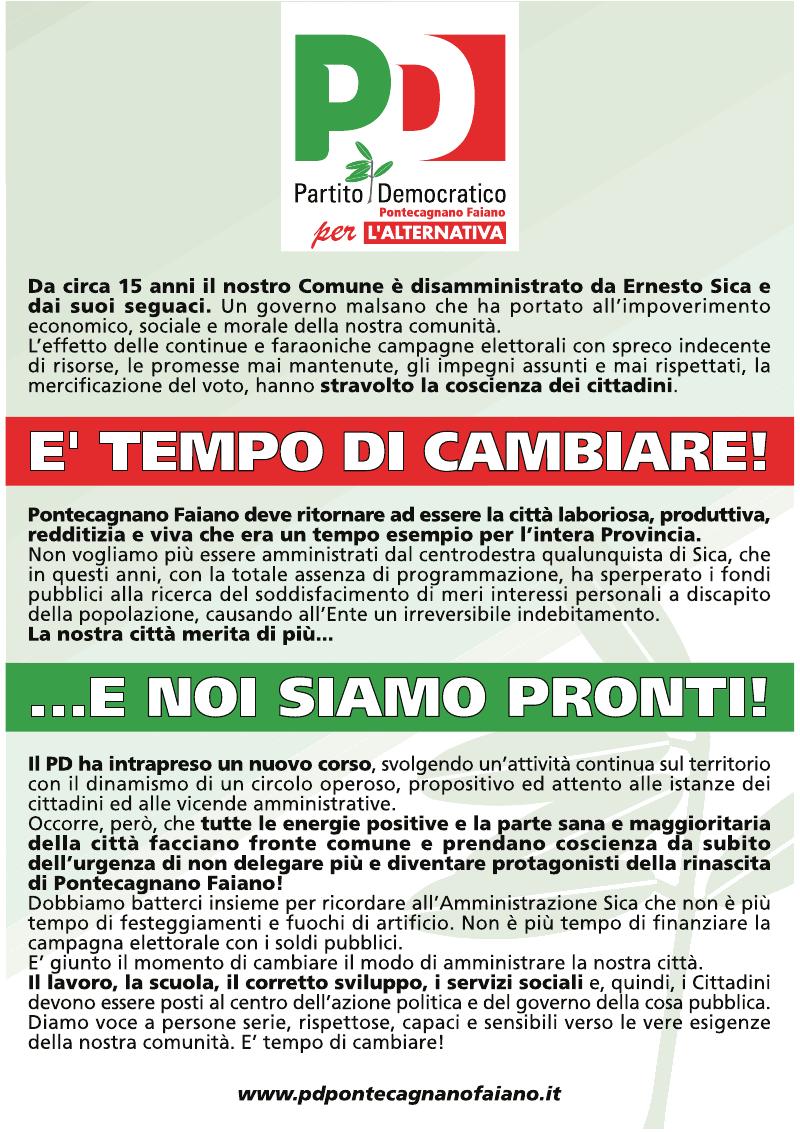 PD
Partito Democratico
Pontecagnano Faiano
per L'ALTERNATIVA

Da circa 15 anni il nostro Comune è disamministrato da Ernesto Sica e dai suoi seguaci. Un governo malsano che ha portato all'impoverimento economico, sociale e morale della nostra comunità.
L'effetto delle continue e faraoniche campagne elettorali con spreco indecente di risorse, le promesse mai mantenute, gli impegni assunti e mai rispettati, la mercificazione del voto, hanno stravolto la coscienza dei cittadini.

E' TEMPO DI CAMBIARE!

Pontecagnano Faiano deve ritornare ad essere la città laboriosa, produttiva, redditizia e viva che era un tempo esempio per l'intera Provincia.
Non vogliamo più essere amministrati dal centrodestra qualunquista di Sica, che in questi anni, con la totale assenza di programmazione, ha sperperato i fondi pubblici alla ricerca del soddisfacimento di meri interessi personali a discapito della popolazione, causando all'Ente un irreversibile indebitamento.
La nostra città merita di più...

...E NOI SIAMO PRONTI!

Il PD ha intrapreso un nuovo corso, svolgendo un'attività continua sul territorio con il dinamismo di un circolo operoso, propositivo ed attento alle istanze dei cittadini ed alle vicende amministrative.
Occorre, però, che tutte le energie positive e la parte sana e maggioritaria della città facciano fronte comune e prendano coscienza da subito dell'urgenza di non delegare più e diventare protagonisti della rinascita di Pontecagnano Faiano!
Dobbiamo batterci insieme per ricordare all'Amministrazione Sica che non è più tempo di festeggiamenti e fuochi di artificio. Non è più tempo di finanziare la campagna elettorale con i soldi pubblici.
E' giunto il momento di cambiare il modo di amministrare la nostra città.
Il lavoro, la scuola, il corretto sviluppo, i servizi sociali e, quindi, i Cittadini devono essere posti al centro dell'azione politica e del governo della cosa pubblica.
Diamo voce a persone serie, rispettose, capaci e sensibili verso le vere esigenze della nostra comunità. E' tempo di cambiare!

www.pdpontecagnanofaiano.it